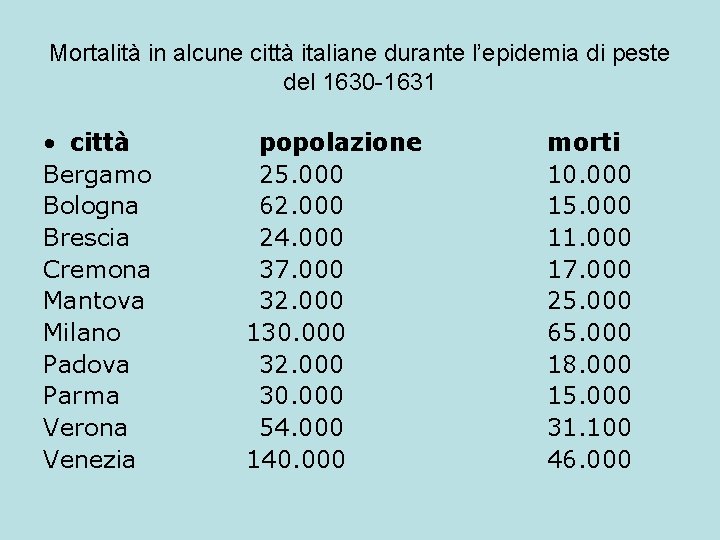 Mortalità in alcune città italiane durante l'epidemia di peste del 1630-1631

| • città | popolazione | morti |
|---|---|---|
| Bergamo | 25.000 | 10.000 |
| Bologna | 62.000 | 15.000 |
| Brescia | 24.000 | 11.000 |
| Cremona | 37.000 | 17.000 |
| Mantova | 32.000 | 25.000 |
| Milano | 130.000 | 65.000 |
| Padova | 32.000 | 18.000 |
| Parma | 30.000 | 15.000 |
| Verona | 54.000 | 31.100 |
| Venezia | 140.000 | 46.000 |